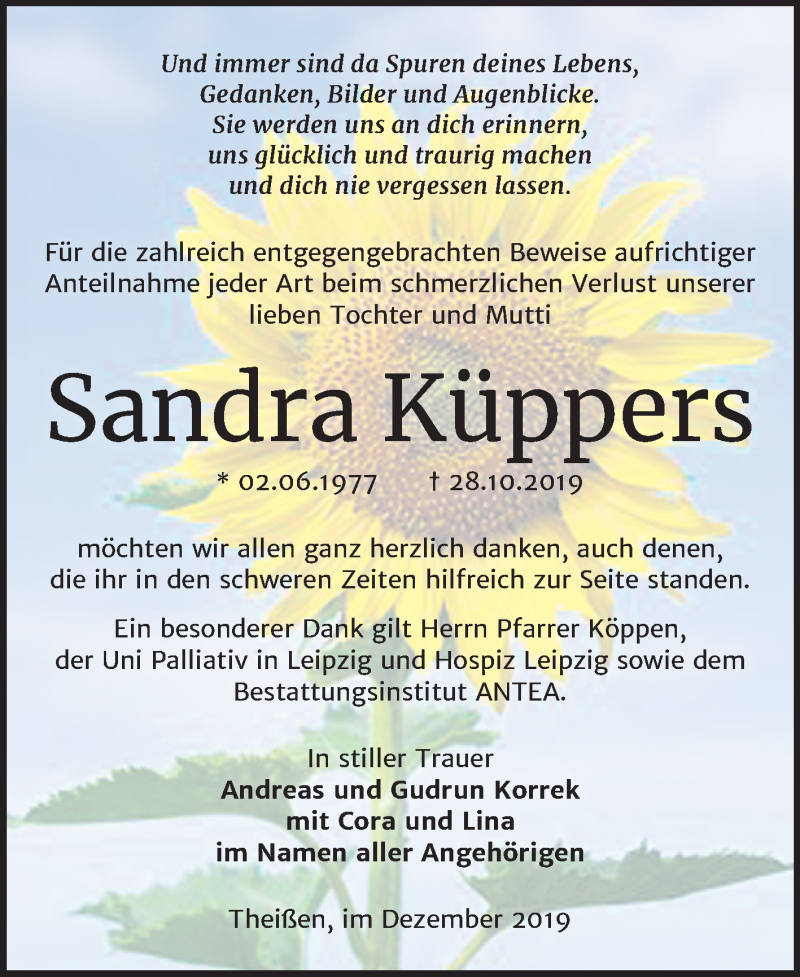 Und immer sind da Spuren deines Lebens,
Gedanken, Bilder und Augenblicke.
Sie werden uns an dich erinnern,
uns glücklich und traurig machen
und dich nie vergessen lassen.

Für die zahlreich entgegengebrachten Beweise aufrichtiger Anteilnahme jeder Art beim schmerzlichen Verlust unserer lieben Tochter und Mutti

Sandra Küppers

* 02.06.1977 † 28.10.2019

möchten wir allen ganz herzlich danken, auch denen, die ihr in den schweren Zeiten hilfreich zur Seite standen.

Ein besonderer Dank gilt Herrn Pfarrer Köppen, der Uni Palliativ in Leipzig und Hospiz Leipzig sowie dem Bestattungsinstitut ANTEA.

In stiller Trauer
Andreas und Gudrun Korrek
mit Cora und Lina
im Namen aller Angehörigen

Theißen, im Dezember 2019